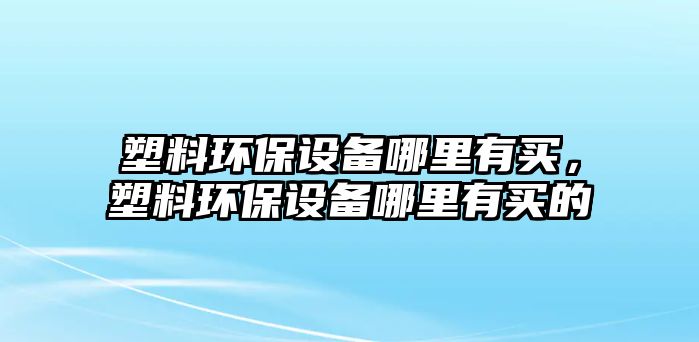 塑料环保设备哪里有买，塑料环保设备哪里有买的